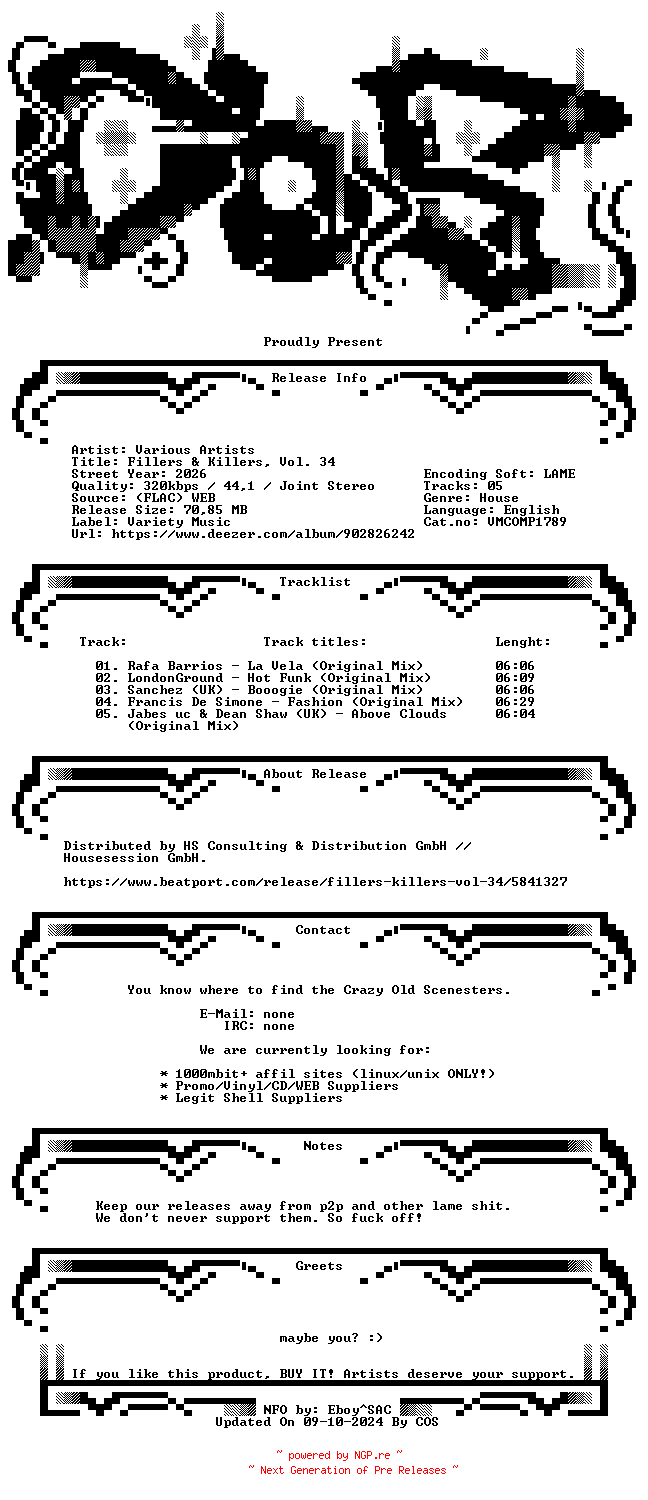 Proudly Present

Release Info

Artist: Various Artists
Title: Fillers & Killers, Vol. 34
Street Year: 2026
Quality: 320kbps / 44,1 / Joint Stereo
Source: (FLAC) WEB
Release Size: 70,85 MB
Label: Variety Music
Url: https://www.deezer.com/album/902826242

Encoding Soft: LAME
Tracks: 05
Genre: House
Language: English
Cat.no: VMCOMP1789

Tracklist

| Track: | Track titles: | Lenght: |
|---|---|---|
| 01. | Rafa Barrios - La Vela (Original Mix) | 06:06 |
| 02. | LondonGround - Hot Funk (Original Mix) | 06:09 |
| 03. | Sanchez (UK) - Booogie (Original Mix) | 06:06 |
| 04. | Francis De Simone - Fashion (Original Mix) | 06:29 |
| 05. | Jabes uc & Dean Shaw (UK) - Above Clouds (Original Mix) | 06:04 |

About Release

Distributed by HS Consulting & Distribution GmbH // Housesession GmbH.

https://www.beatport.com/release/fillers-killers-vol-34/5841327

Contact

You know where to find the Crazy Old Scenesters.

E-Mail: none
IRC: none

We are currently looking for:

* 1000mbit+ affil sites (linux/unix ONLY!)
* Promo/Vinyl/CD/WEB Suppliers
* Legit Shell Suppliers

Notes

Keep our releases away from p2p and other lame shit.
We don't never support them. So fuck off!

Greets

maybe you? :)

If you like this product, BUY IT! Artists deserve your support.

NFO by: Eboy^SAC
Updated On 09-10-2024 By COS

~ powered by NGP.re ~
~ Next Generation of Pre Releases ~